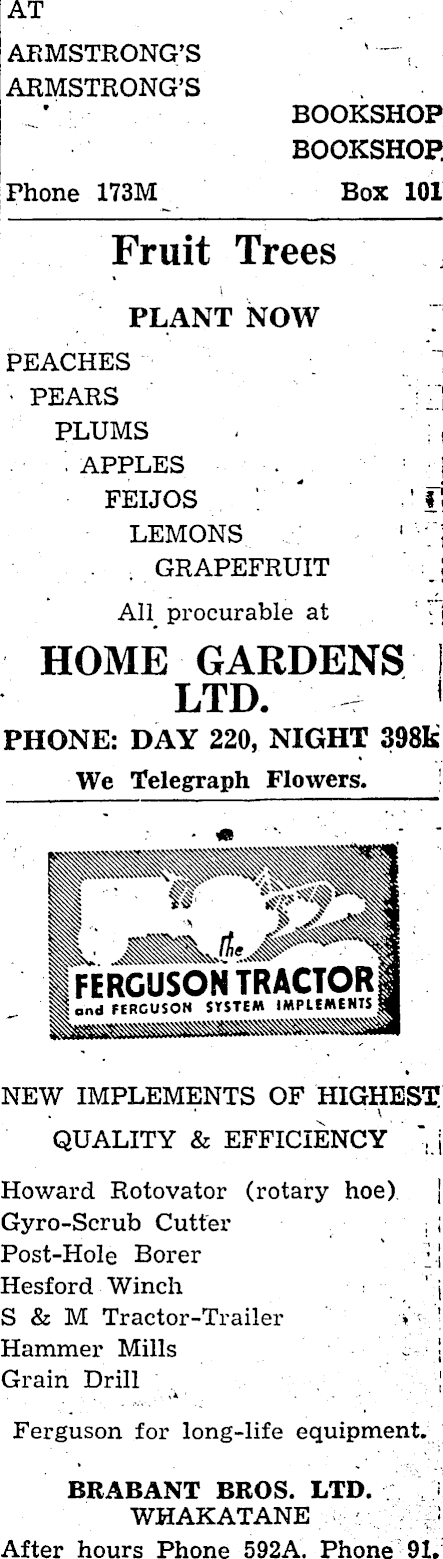 AT

ARMSTRONG'S
ARMSTRONG'S

BOOKSHOP
BOOKSHOP

Phone 173M Box 101

Fruit Trees

PLANT NOW

PEACHES
PEARS
PLUMS
APPLES
FEIJOS
LEMONS
GRAPEFRUIT

All procurable at

HOME GARDENS LTD.

PHONE: DAY 220, NIGHT 398k

We Telegraph Flowers.

The
FERGUSON TRACTOR
and FERGUSON SYSTEM IMPLEMENTS

NEW IMPLEMENTS OF HIGHEST QUALITY & EFFICIENCY

Howard Rotovator (rotary hoe)
Gyro-Scrub Cutter
Post-Hole Borer
Hesford Winch
S & M Tractor-Trailer
Hammer Mills
Grain Drill

Ferguson for long-life equipment.

BRABANT BROS. LTD.
WHAKATANE
After hours Phone 592A. Phone 91.